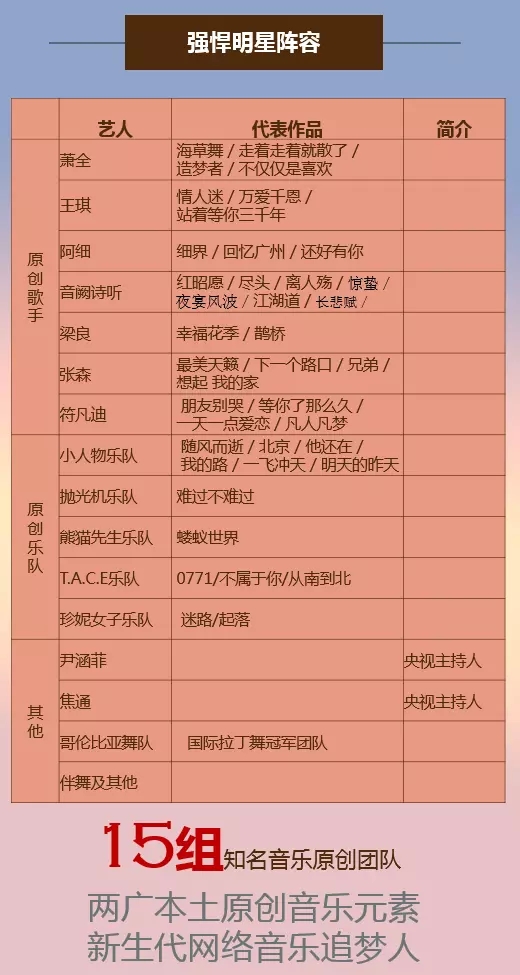 强悍明星阵容

| | 艺人 | 代表作品 | 简介 |
|---|---|---|---|
| 原创歌手 | 萧全 | 海草舞 / 走着走着就散了 / 造梦者 / 不仅仅是喜欢 | |
| | 王琪 | 情人迷 / 万爱千恩 / 站着等你三千年 | |
| | 阿细 | 细界 / 回忆广州 / 还好有你 | |
| | 音阙诗听 | 红昭愿 / 尽头 / 离人殇 / 惊蛰 / 夜宴风波 / 江湖道 / 长悲赋 / | |
| | 梁良 | 幸福花季 / 鹊桥 | |
| | 张森 | 最美天籁 / 下一个路口 / 兄弟 / 想起 我的家 | |
| | 符凡迪 | 朋友别哭 / 等你了那么久 / 一天一点爱恋 / 凡人凡梦 | |
| 原创乐队 | 小人物乐队 | 随风而逝 / 北京 / 他还在 / 我的路 / 一飞冲天 / 明天的昨天 | |
| | 抛光机乐队 | 难过不难过 | |
| | 熊猫先生乐队 | 蝼蚁世界 | |
| | T.A.C.E乐队 | 0771/不属于你/从南到北 | |
| | 珍妮女子乐队 | 迷路/起落 | |
| 其他 | 尹涵菲 | | 央视主持人 |
| | 焦通 | | 央视主持人 |
| | 哥伦比亚舞队 | 国际拉丁舞冠军团队 | |
| | 伴舞及其他 | | |

15组知名音乐原创团队

两广本土原创音乐元素
新生代网络音乐追梦人